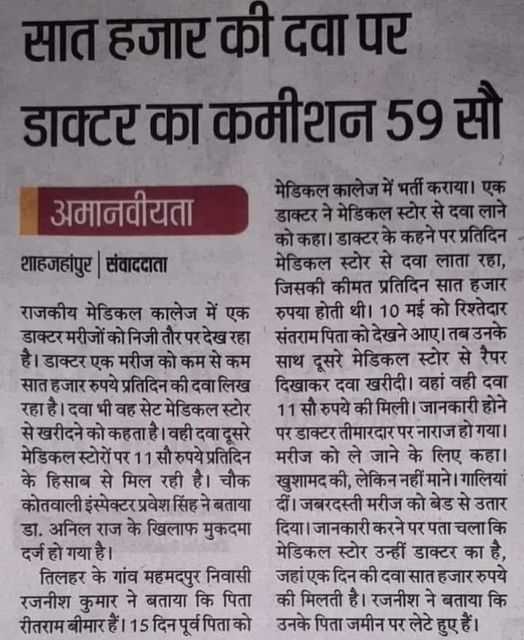 सात हजार की दवा पर डाक्टर का कमीशन 59 सौ

अमानवीयता

शाहजहांपुर | संवाददाता

राजकीय मेडिकल कालेज में एक डाक्टर मरीजों को निजी तौर पर देख रहा है। डाक्टर एक मरीज को कम से कम सात हजार रुपये प्रतिदिन की दवा लिख रहा है। दवा भी वह सेट मेडिकल स्टोर से खरीदने को कहता है। वही दवा दूसरे मेडिकल स्टोरों पर 11 सौ रुपये प्रतिदिन के हिसाब से मिल रही है। चौक कोतवाली इंस्पेक्टर प्रवेश सिंह ने बताया डा. अनिल राज के खिलाफ मुकदमा दर्ज हो गया है।

तिलहर के गांव महमदपुर निवासी रजनीश कुमार ने बताया कि पिता रीतराम बीमार हैं। 15 दिन पूर्व पिता को मेडिकल कालेज में भर्ती कराया। एक डाक्टर ने मेडिकल स्टोर से दवा लाने को कहा। डाक्टर के कहने पर प्रतिदिन मेडिकल स्टोर से दवा लाता रहा, जिसकी कीमत प्रतिदिन सात हजार रुपया होती थी। 10 मई को रिश्तेदार संतराम पिता को देखने आए। तब उनके साथ दूसरे मेडिकल स्टोर से रैपर दिखाकर दवा खरीदी। वहां वही दवा 11 सौ रुपये की मिली। जानकारी होने पर डाक्टर तीमारदार पर नाराज हो गया। मरीज को ले जाने के लिए कहा। खुशामद की, लेकिन नहीं माने। गालियां दीं। जबरदस्ती मरीज को बेड से उतार दिया। जानकारी करने पर पता चला कि मेडिकल स्टोर उन्हीं डाक्टर का है, जहां एक दिन की दवा सात हजार रुपये की मिलती है। रजनीश ने बताया कि उनके पिता जमीन पर लेटे हुए हैं।